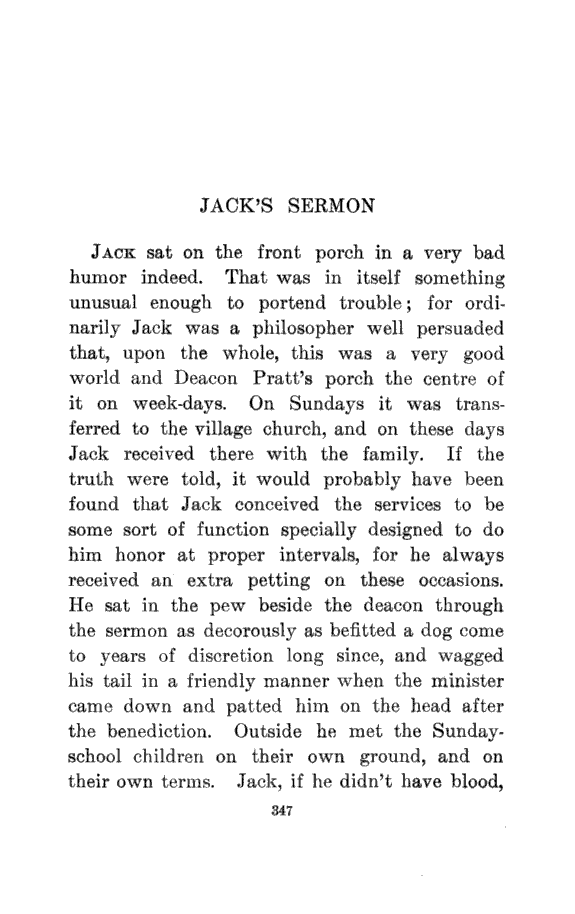 JACK'S SERMON

JACK sat on the front porch in a very bad humor indeed. That was in itself something unusual enough to portend trouble; for ordinarily Jack was a philosopher well persuaded that, upon the whole, this was a very good world and Deacon Pratt's porch the centre of it on week-days. On Sundays it was transferred to the village church, and on these days Jack received there with the family. If the truth were told, it would probably have been found that Jack conceived the services to be some sort of function specially designed to do him honor at proper intervals, for he always received an extra petting on these occasions. He sat in the pew beside the deacon through the sermon as decorously as befitted a dog come to years of discretion long since, and wagged his tail in a friendly manner when the minister came down and patted him on the head after the benediction. Outside he met the Sunday-school children on their own ground, and on their own terms. Jack, if he didn't have blood,

347